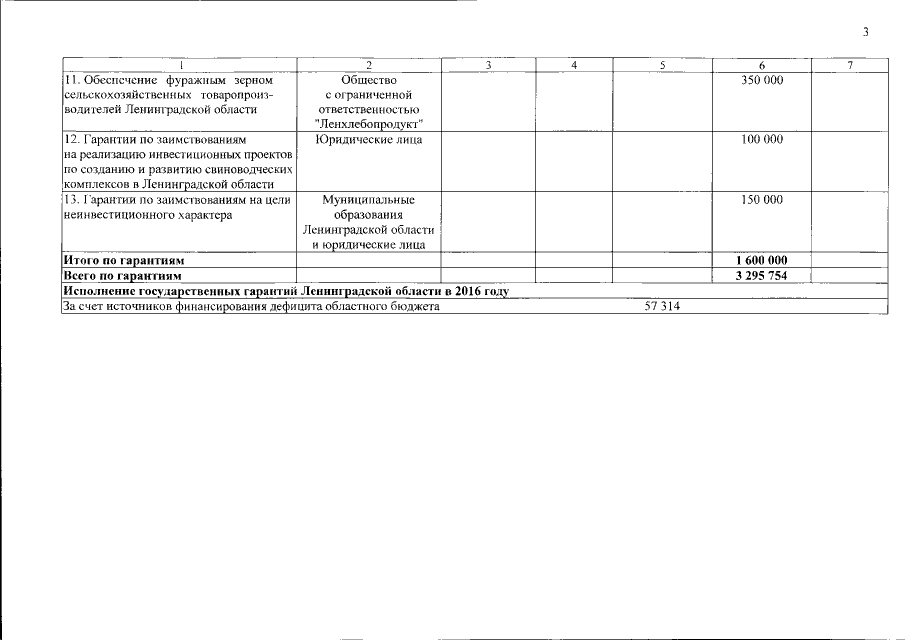 3

| 1 | 2 | 3 | 4 | 5 | 6 | 7 |
|---|---|---|---|---|---|---|
| 11. Обеспечение фуражным зерном сельскохозяйственных товаропроизводителей Ленинградской области | Общество с ограниченной ответственностью "Ленхлебопродукт" | | | | 350 000 | |
| 12. Гарантии по заимствованиям на реализацию инвестиционных проектов по созданию и развитию свиноводческих комплексов в Ленинградской области | Юридические лица | | | | 100 000 | |
| 13. Гарантии по заимствованиям на цели неинвестиционного характера | Муниципальные образования Ленинградской области и юридические лица | | | | 150 000 | |
| **Итого по гарантиям** | | | | | **1 600 000** | |
| **Всего по гарантиям** | | | | | **3 295 754** | |
| **Исполнение государственных гарантий Ленинградской области в 2016 году** | | | | | | |
| За счет источников финансирования дефицита областного бюджета | | | | 57 314 | | |